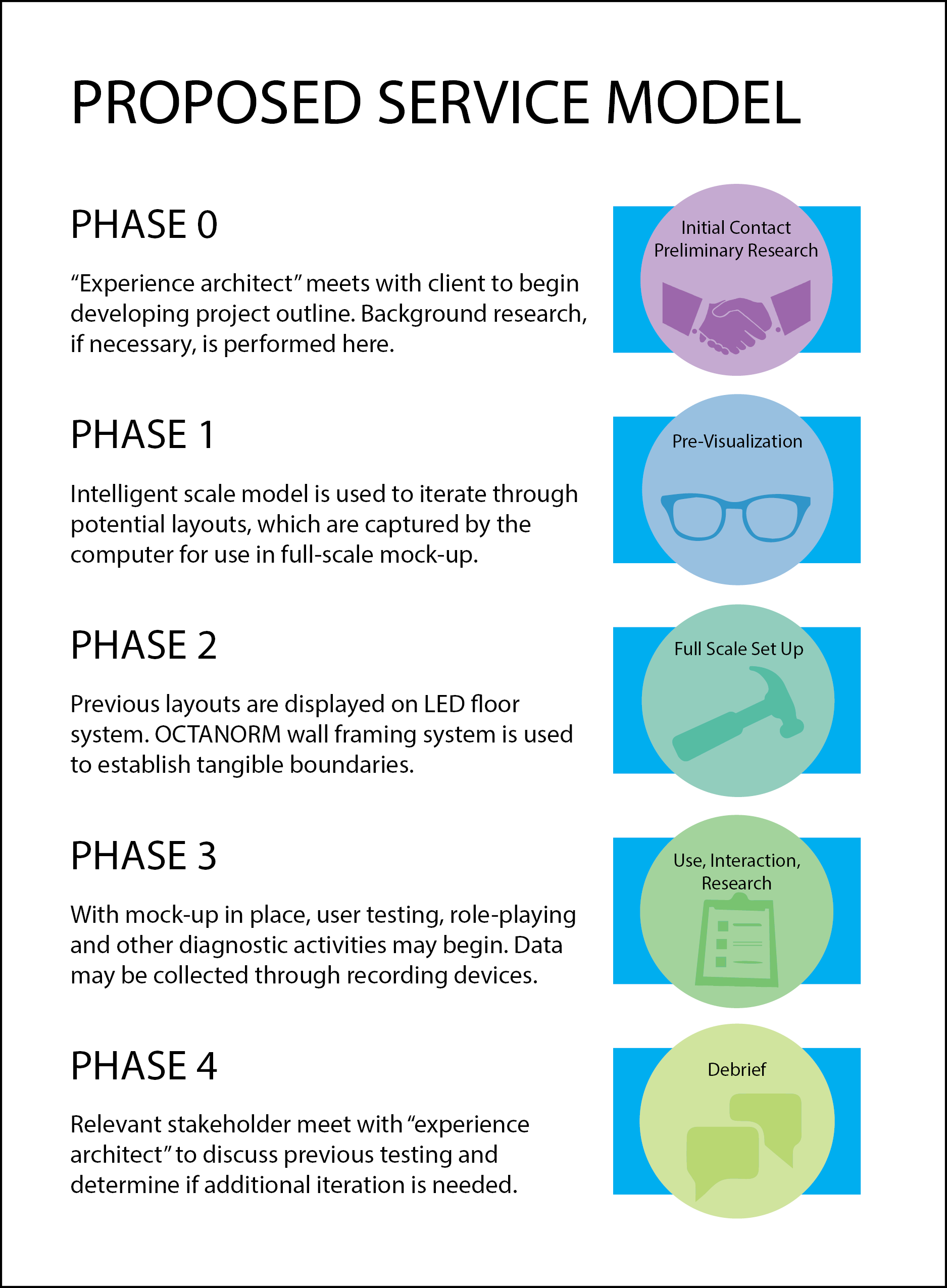 PROPOSED SERVICE MODEL

PHASE 0

“Experience architect” meets with client to begin developing project outline. Background research, if necessary, is performed here.

Initial Contact
Preliminary Research

PHASE 1

Intelligent scale model is used to iterate through potential layouts, which are captured by the computer for use in full-scale mock-up.

Pre-Visualization

PHASE 2

Previous layouts are displayed on LED floor system. OCTANORM wall framing system is used to establish tangible boundaries.

Full Scale Set Up

PHASE 3

With mock-up in place, user testing, role-playing and other diagnostic activities may begin. Data may be collected through recording devices.

Use, Interaction,
Research

PHASE 4

Relevant stakeholder meet with “experience architect” to discuss previous testing and determine if additional iteration is needed.

Debrief